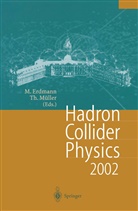 M. Erdmann
Th. Müller
(Eds.)

Hadron
Collider
Physics
2002

Springer